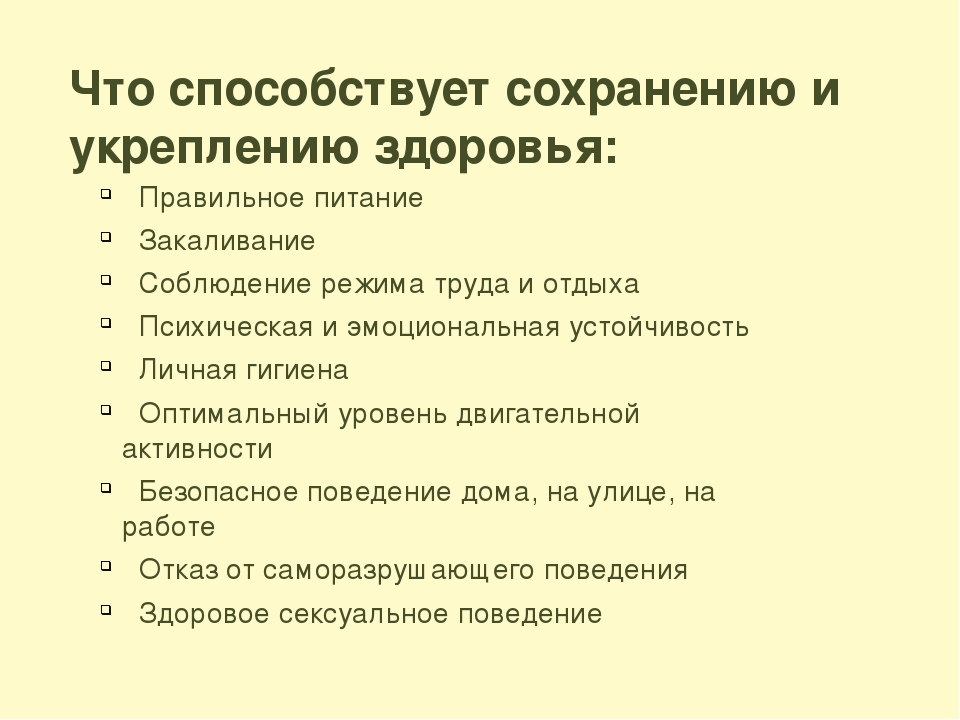 Что способствует сохранению и укреплению здоровья:

- Правильное питание
- Закаливание
- Соблюдение режима труда и отдыха
- Психическая и эмоциональная устойчивость
- Личная гигиена
- Оптимальный уровень двигательной активности
- Безопасное поведение дома, на улице, на работе
- Отказ от саморазрушающего поведения
- Здоровое сексуальное поведение